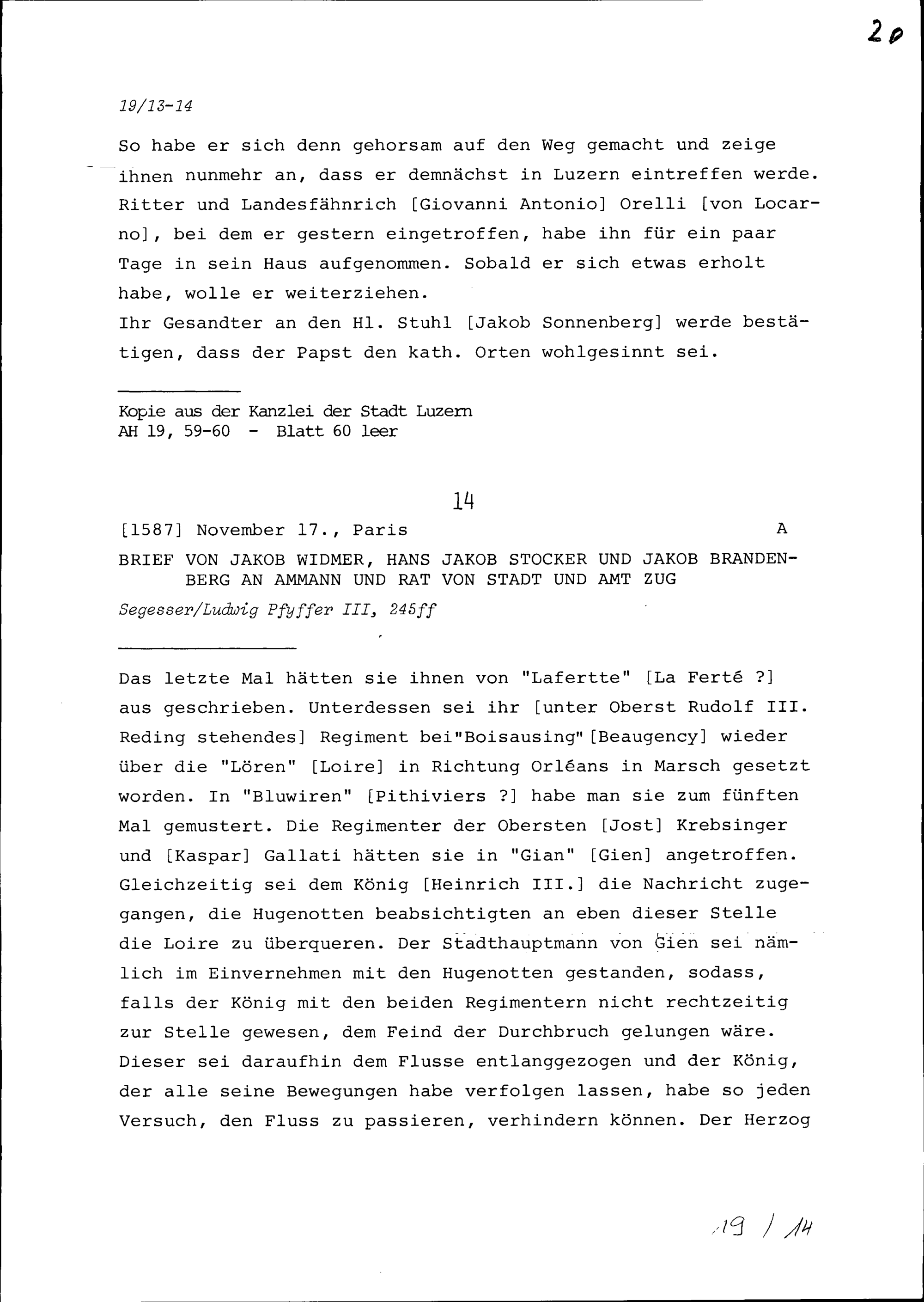 20

19/13-14

So habe er sich denn gehorsam auf den Weg gemacht und zeige ihnen nunmehr an, dass er demnächst in Luzern eintreffen werde. Ritter und Landesfähnrich [Giovanni Antonio] Orelli [von Locarno], bei dem er gestern eingetroffen, habe ihn für ein paar Tage in sein Haus aufgenommen. Sobald er sich etwas erholt habe, wolle er weiterziehen.
Ihr Gesandter an den Hl. Stuhl [Jakob Sonnenberg] werde bestätigen, dass der Papst den kath. Orten wohlgesinnt sei.

Kopie aus der Kanzlei der Stadt Luzern
AH 19, 59-60 - Blatt 60 leer

14

[1587] November 17., Paris A

BRIEF VON JAKOB WIDMER, HANS JAKOB STOCKER UND JAKOB BRANDENBERG AN AMMANN UND RAT VON STADT UND AMT ZUG

Segesser/Ludwig Pfyffer III, 245ff

Das letzte Mal hätten sie ihnen von "Lafertte" [La Ferté ?] aus geschrieben. Unterdessen sei ihr [unter Oberst Rudolf III. Reding stehendes] Regiment bei"Boisausing"[Beaugency] wieder über die "Lören" [Loire] in Richtung Orléans in Marsch gesetzt worden. In "Bluwiren" [Pithiviers ?] habe man sie zum fünften Mal gemustert. Die Regimenter der Obersten [Jost] Krebsinger und [Kaspar] Gallati hätten sie in "Gian" [Gien] angetroffen. Gleichzeitig sei dem König [Heinrich III.] die Nachricht zugegangen, die Hugenotten beabsichtigten an eben dieser Stelle die Loire zu überqueren. Der Stadthauptmann von Gien sei nämlich im Einvernehmen mit den Hugenotten gestanden, sodass, falls der König mit den beiden Regimentern nicht rechtzeitig zur Stelle gewesen, dem Feind der Durchbruch gelungen wäre. Dieser sei daraufhin dem Flusse entlanggezogen und der König, der alle seine Bewegungen habe verfolgen lassen, habe so jeden Versuch, den Fluss zu passieren, verhindern können. Der Herzog

19 / 14